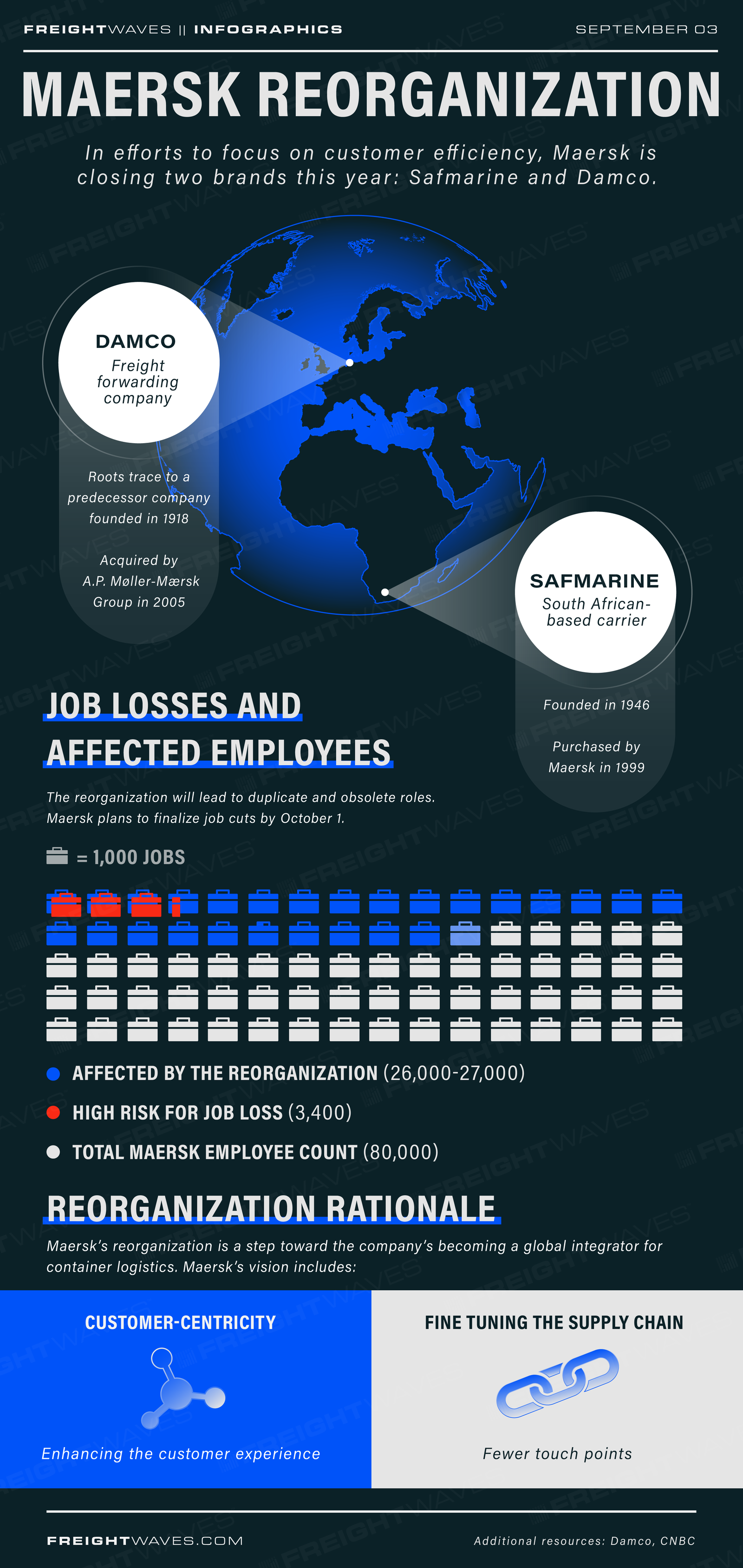 FREIGHTWAVES || INFOGRAPHICS

SEPTEMBER 03

MAERSK REORGANIZATION

In efforts to focus on customer efficiency, Maersk is closing two brands this year: Safmarine and Damco.

DAMCO
Freight forwarding company

Roots trace to a predecessor company founded in 1918

Acquired by A.P. Møller-Mærsk Group in 2005

SAFMARINE
South African-based carrier

Founded in 1946

Purchased by Maersk in 1999

JOB LOSSES AND AFFECTED EMPLOYEES

The reorganization will lead to duplicate and obsolete roles. Maersk plans to finalize job cuts by October 1.

= 1,000 JOBS

AFFECTED BY THE REORGANIZATION (26,000-27,000)

HIGH RISK FOR JOB LOSS (3,400)

TOTAL MAERSK EMPLOYEE COUNT (80,000)

REORGANIZATION RATIONALE

Maersk's reorganization is a step toward the company's becoming a global integrator for container logistics. Maersk's vision includes:

CUSTOMER-CENTRICITY

Enhancing the customer experience

FINE TUNING THE SUPPLY CHAIN

Fewer touch points

FREIGHTWAVES.COM

Additional resources: Damco, CNBC